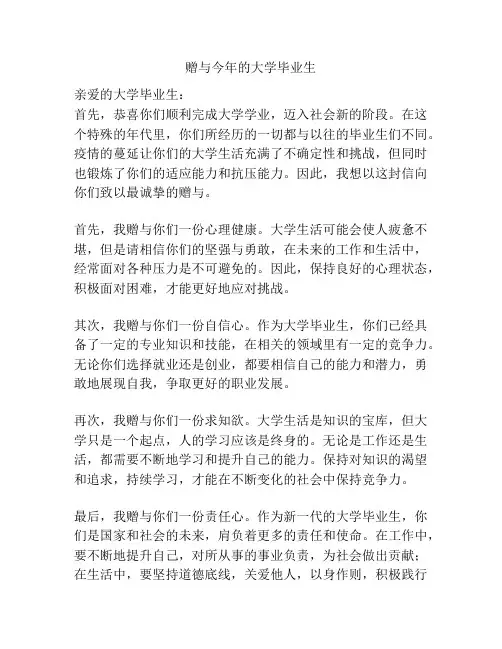 赠与今年的大学毕业生

亲爱的大学毕业生：
首先，恭喜你们顺利完成大学学业，迈入社会新的阶段。在这个特殊的年代里，你们所经历的一切都与以往的毕业生们不同。疫情的蔓延让你们的大学生活充满了不确定性和挑战，但同时也锻炼了你们的适应能力和抗压能力。因此，我想以这封信向你们致以最诚挚的赠与。

首先，我赠与你们一份心理健康。大学生活可能会使人疲惫不堪，但是请相信你们的坚强与勇敢，在未来的工作和生活中，经常面对各种压力是不可避免的。因此，保持良好的心理状态，积极面对困难，才能更好地应对挑战。

其次，我赠与你们一份自信心。作为大学毕业生，你们已经具备了一定的专业知识和技能，在相关的领域里有一定的竞争力。无论你们选择就业还是创业，都要相信自己的能力和潜力，勇敢地展现自我，争取更好的职业发展。

再次，我赠与你们一份求知欲。大学生活是知识的宝库，但大学只是一个起点，人的学习应该是终身的。无论是工作还是生活，都需要不断地学习和提升自己的能力。保持对知识的渴望和追求，持续学习，才能在不断变化的社会中保持竞争力。

最后，我赠与你们一份责任心。作为新一代的大学毕业生，你们是国家和社会的未来，肩负着更多的责任和使命。在工作中，要不断地提升自己，对所从事的事业负责，为社会做出贡献；在生活中，要坚持道德底线，关爱他人，以身作则，积极践行